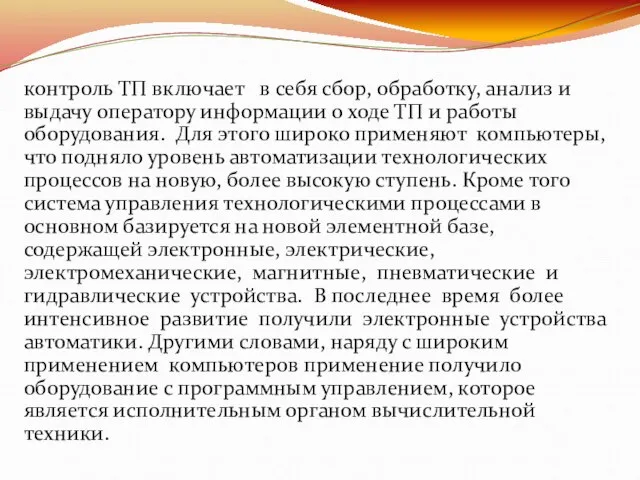 контроль ТП включает в себя сбор, обработку, анализ и выдачу оператору информации о ходе ТП и работы оборудования. Для этого широко применяют компьютеры, что подняло уровень автоматизации технологических процессов на новую, более высокую ступень. Кроме того система управления технологическими процессами в основном базируется на новой элементной базе, содержащей электронные, электрические, электромеханические, магнитные, пневматические и гидравлические устройства. В последнее время более интенсивное развитие получили электронные устройства автоматики. Другими словами, наряду с широким применением компьютеров применение получило оборудование с программным управлением, которое является исполнительным органом вычислительной техники.